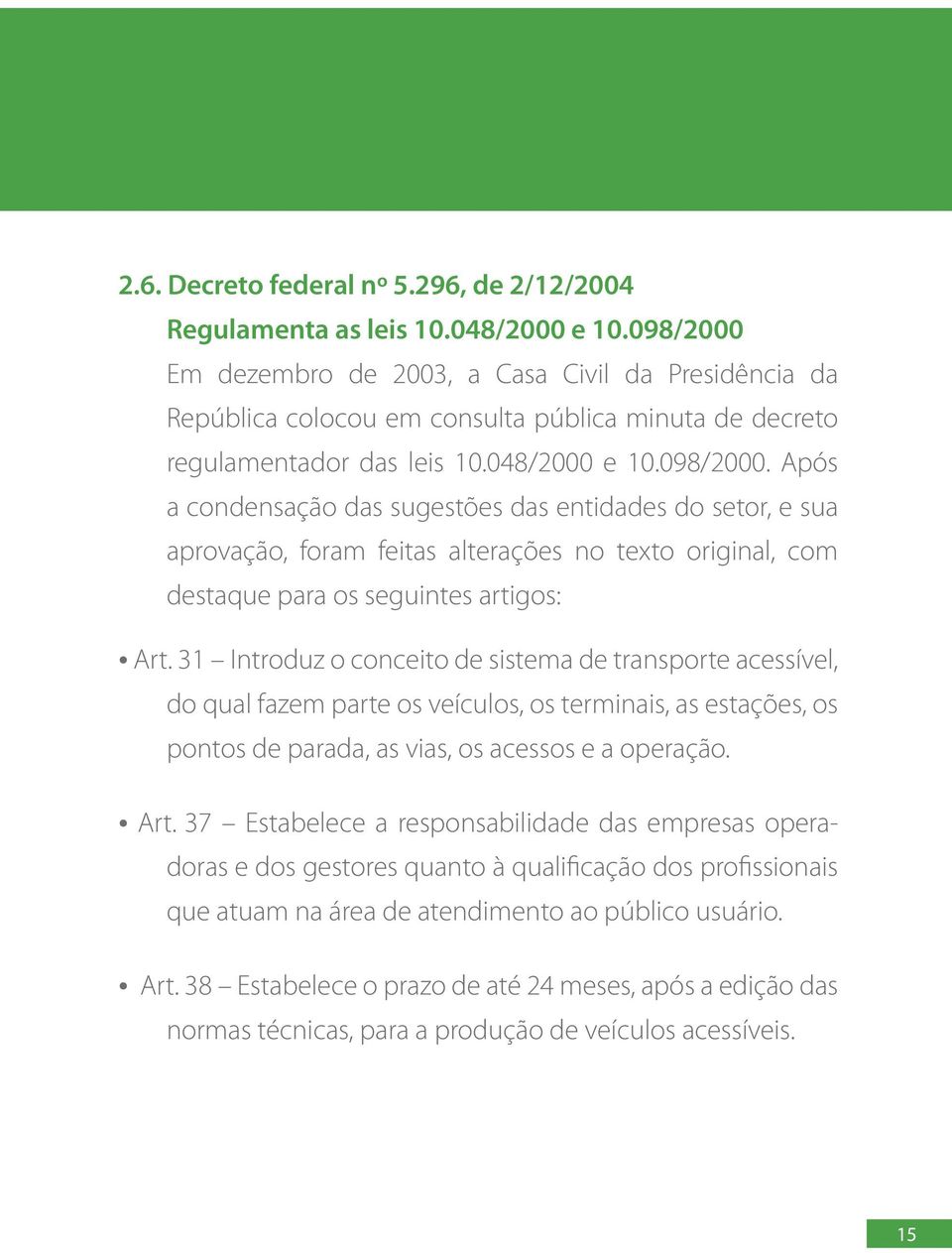 2.6. Decreto federal nº 5.296, de 2/12/2004
Regulamenta as leis 10.048/2000 e 10.098/2000

Em dezembro de 2003, a Casa Civil da Presidência da República colocou em consulta pública minuta de decreto regulamentador das leis 10.048/2000 e 10.098/2000. Após a condensação das sugestões das entidades do setor, e sua aprovação, foram feitas alterações no texto original, com destaque para os seguintes artigos:

• Art. 31 – Introduz o conceito de sistema de transporte acessível, do qual fazem parte os veículos, os terminais, as estações, os pontos de parada, as vias, os acessos e a operação.

• Art. 37 – Estabelece a responsabilidade das empresas operadoras e dos gestores quanto à qualificação dos profissionais que atuam na área de atendimento ao público usuário.

• Art. 38 – Estabelece o prazo de até 24 meses, após a edição das normas técnicas, para a produção de veículos acessíveis.

15